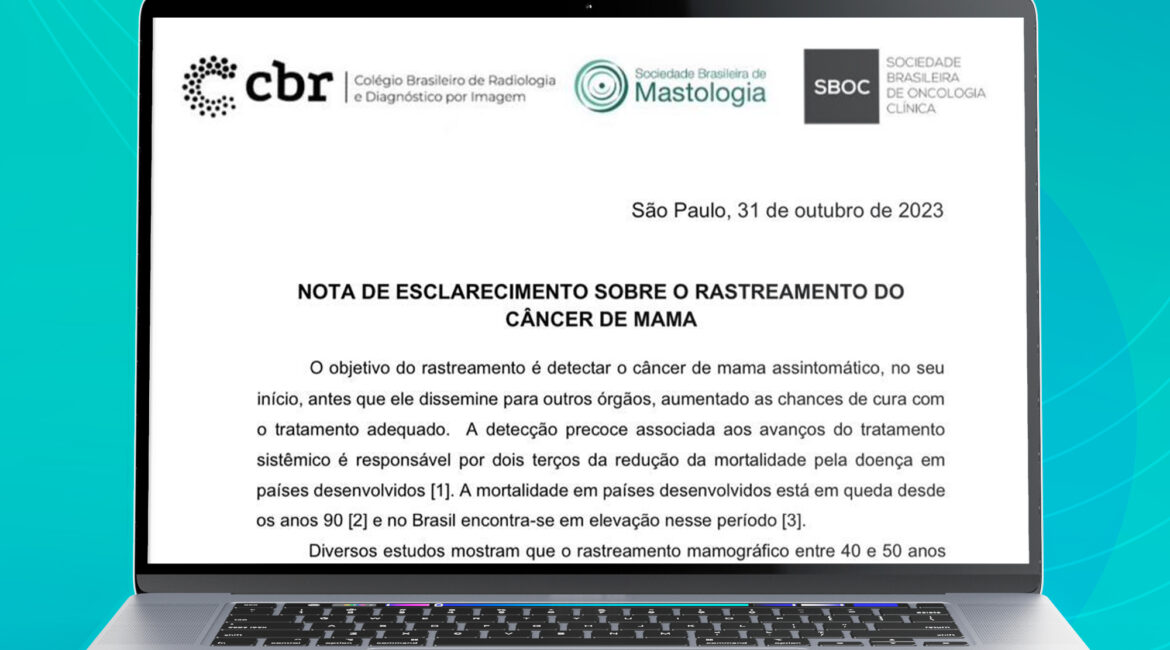 cbr | Colégio Brasileiro de Radiologia e Diagnóstico por Imagem

Sociedade Brasileira de Mastologia

SBOC SOCIEDADE BRASILEIRA DE ONCOLOGIA CLÍNICA

São Paulo, 31 de outubro de 2023

NOTA DE ESCLARECIMENTO SOBRE O RASTREAMENTO DO CÂNCER DE MAMA

O objetivo do rastreamento é detectar o câncer de mama assintomático, no seu início, antes que ele dissemine para outros órgãos, aumentado as chances de cura com o tratamento adequado. A detecção precoce associada aos avanços do tratamento sistêmico é responsável por dois terços da redução da mortalidade pela doença em países desenvolvidos [1]. A mortalidade em países desenvolvidos está em queda desde os anos 90 [2] e no Brasil encontra-se em elevação nesse período [3].

Diversos estudos mostram que o rastreamento mamográfico entre 40 e 50 anos